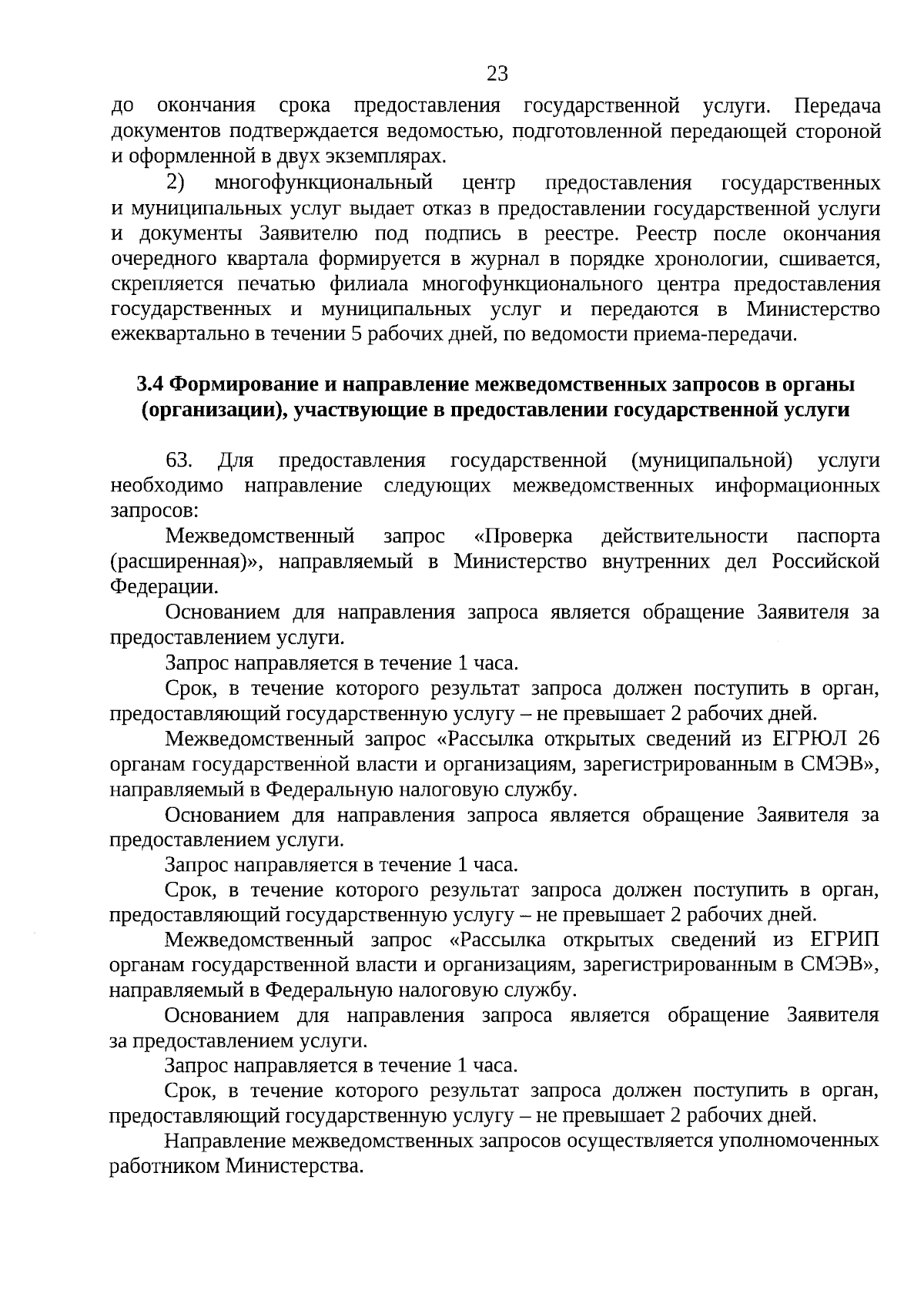 23

до окончания срока предоставления государственной услуги. Передача документов подтверждается ведомостью, подготовленной передающей стороной и оформленной в двух экземплярах.

2) многофункциональный центр предоставления государственных и муниципальных услуг выдает отказ в предоставлении государственной услуги и документы Заявителю под подпись в реестре. Реестр после окончания очередного квартала формируется в журнал в порядке хронологии, сшивается, скрепляется печатью филиала многофункционального центра предоставления государственных и муниципальных услуг и передаются в Министерство ежеквартально в течении 5 рабочих дней, по ведомости приема-передачи.

3.4 Формирование и направление межведомственных запросов в органы (организации), участвующие в предоставлении государственной услуги

63. Для предоставления государственной (муниципальной) услуги необходимо направление следующих межведомственных информационных запросов:

Межведомственный запрос «Проверка действительности паспорта (расширенная)», направляемый в Министерство внутренних дел Российской Федерации.

Основанием для направления запроса является обращение Заявителя за предоставлением услуги.

Запрос направляется в течение 1 часа.

Срок, в течение которого результат запроса должен поступить в орган, предоставляющий государственную услугу – не превышает 2 рабочих дней.

Межведомственный запрос «Рассылка открытых сведений из ЕГРЮЛ 26 органам государственной власти и организациям, зарегистрированным в СМЭВ», направляемый в Федеральную налоговую службу.

Основанием для направления запроса является обращение Заявителя за предоставлением услуги.

Запрос направляется в течение 1 часа.

Срок, в течение которого результат запроса должен поступить в орган, предоставляющий государственную услугу – не превышает 2 рабочих дней.

Межведомственный запрос «Рассылка открытых сведений из ЕГРИП органам государственной власти и организациям, зарегистрированным в СМЭВ», направляемый в Федеральную налоговую службу.

Основанием для направления запроса является обращение Заявителя за предоставлением услуги.

Запрос направляется в течение 1 часа.

Срок, в течение которого результат запроса должен поступить в орган, предоставляющий государственную услугу – не превышает 2 рабочих дней.

Направление межведомственных запросов осуществляется уполномоченных работником Министерства.